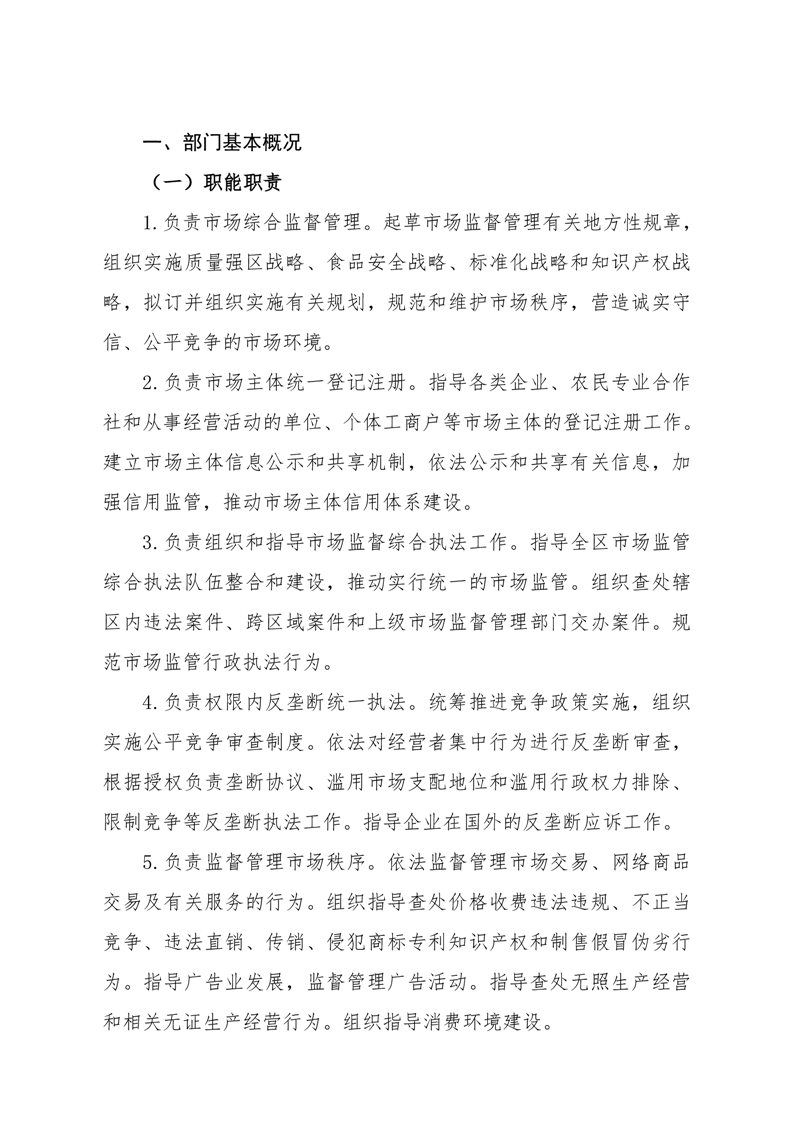 一、部门基本概况

（一）职能职责

1. 负责市场综合监督管理。起草市场监督管理有关地方性规章，组织实施质量强区战略、食品安全战略、标准化战略和知识产权战略，拟订并组织实施有关规划，规范和维护市场秩序，营造诚实守信、公平竞争的市场环境。

2. 负责市场主体统一登记注册。指导各类企业、农民专业合作社和从事经营活动的单位、个体工商户等市场主体的登记注册工作。建立市场主体信息公示和共享机制，依法公示和共享有关信息，加强信用监管，推动市场主体信用体系建设。

3. 负责组织和指导市场监督综合执法工作。指导全区市场监管综合执法队伍整合和建设，推动实行统一的市场监管。组织查处辖区内违法案件、跨区域案件和上级市场监督管理部门交办案件。规范市场监管行政执法行为。

4. 负责权限内反垄断统一执法。统筹推进竞争政策实施，组织实施公平竞争审查制度。依法对经营者集中行为进行反垄断审查，根据授权负责垄断协议、滥用市场支配地位和滥用行政权力排除、限制竞争等反垄断执法工作。指导企业在国外的反垄断应诉工作。

5. 负责监督管理市场秩序。依法监督管理市场交易、网络商品交易及有关服务的行为。组织指导查处价格收费违法违规、不正当竞争、违法直销、传销、侵犯商标专利知识产权和制售假冒伪劣行为。指导广告业发展，监督管理广告活动。指导查处无照生产经营和相关无证生产经营行为。组织指导消费环境建设。